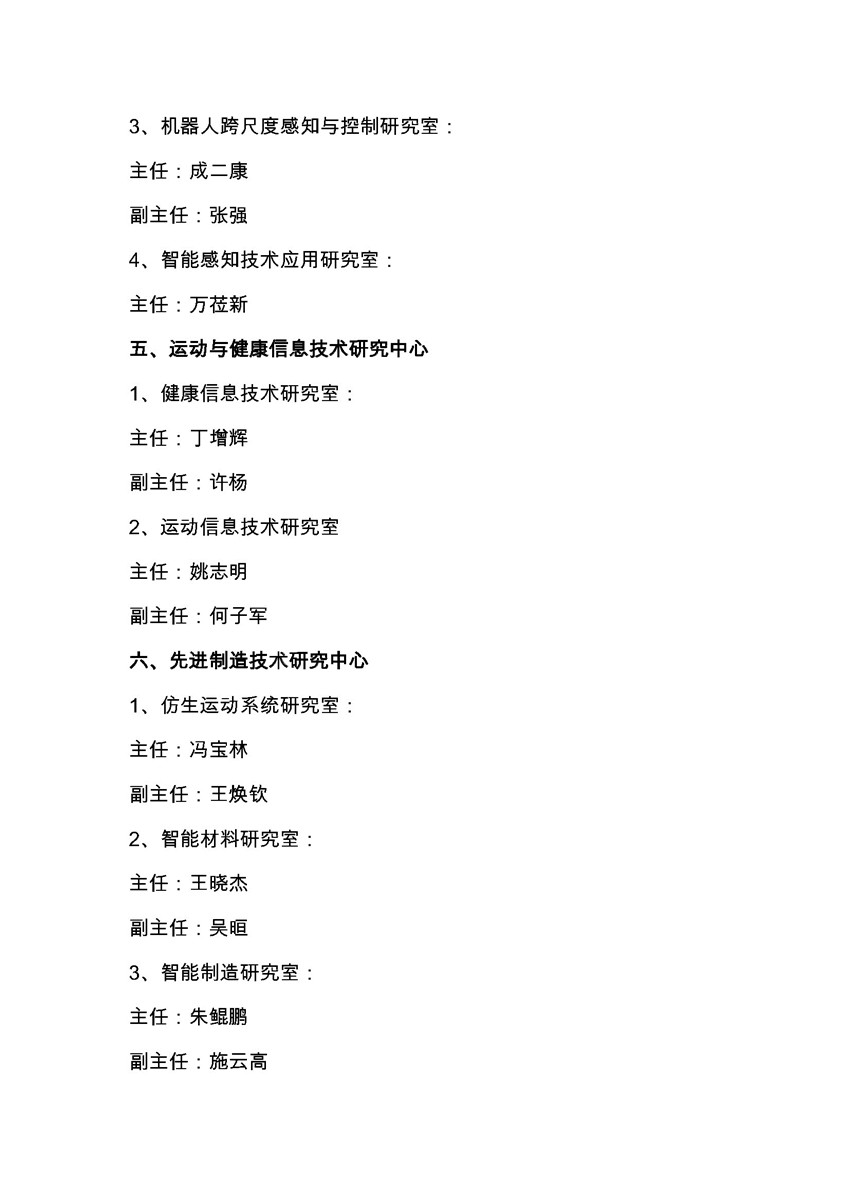 3、机器人跨尺度感知与控制研究室：

主任：成二康

副主任：张强

4、智能感知技术应用研究室：

主任：万莅新

五、运动与健康信息技术研究中心

1、健康信息技术研究室：

主任：丁增辉

副主任：许杨

2、运动信息技术研究室

主任：姚志明

副主任：何子军

六、先进制造技术研究中心

1、仿生运动系统研究室：

主任：冯宝林

副主任：王焕钦

2、智能材料研究室：

主任：王晓杰

副主任：吴晅

3、智能制造研究室：

主任：朱鲲鹏

副主任：施云高